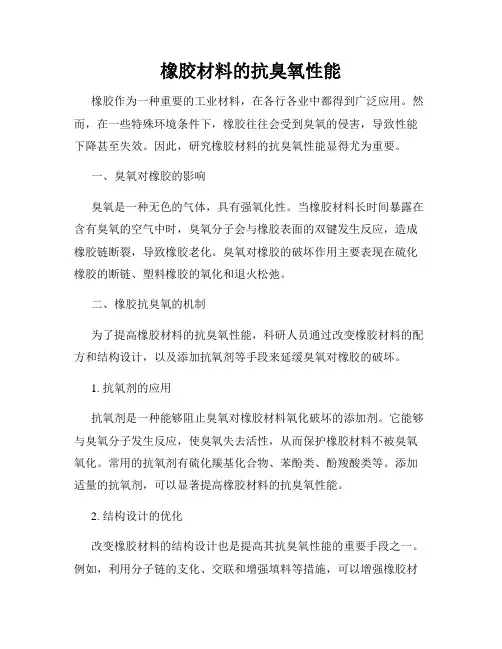 橡胶材料的抗臭氧性能

橡胶作为一种重要的工业材料，在各行各业中都得到广泛应用。然而，在一些特殊环境条件下，橡胶往往会受到臭氧的侵害，导致性能下降甚至失效。因此，研究橡胶材料的抗臭氧性能显得尤为重要。

一、臭氧对橡胶的影响

臭氧是一种无色的气体，具有强氧化性。当橡胶材料长时间暴露在含有臭氧的空气中时，臭氧分子会与橡胶表面的双键发生反应，造成橡胶链断裂，导致橡胶老化。臭氧对橡胶的破坏作用主要表现在硫化橡胶的断链、塑料橡胶的氧化和退火松弛。

二、橡胶抗臭氧的机制

为了提高橡胶材料的抗臭氧性能，科研人员通过改变橡胶材料的配方和结构设计，以及添加抗氧剂等手段来延缓臭氧对橡胶的破坏。

1. 抗氧剂的应用

抗氧剂是一种能够阻止臭氧对橡胶材料氧化破坏的添加剂。它能够与臭氧分子发生反应，使臭氧失去活性，从而保护橡胶材料不被臭氧氧化。常用的抗氧剂有硫化羰基化合物、苯酚类、酚羧酸类等。添加适量的抗氧剂，可以显著提高橡胶材料的抗臭氧性能。

2. 结构设计的优化

改变橡胶材料的结构设计也是提高其抗臭氧性能的重要手段之一。例如，利用分子链的支化、交联和增强填料等措施，可以增强橡胶材